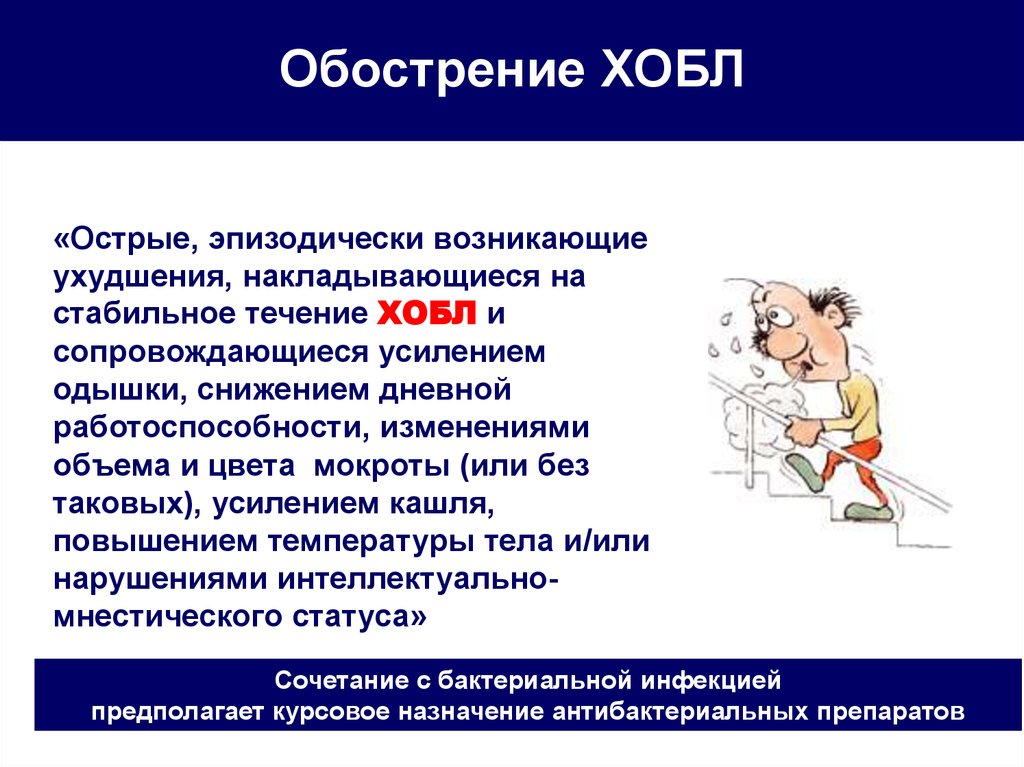 Обострение ХОБЛ

«Острые, эпизодически возникающие ухудшения, накладывающиеся на стабильное течение ХОБЛ и сопровождающиеся усилением одышки, снижением дневной работоспособности, изменениями объема и цвета мокроты (или без таковых), усилением кашля, повышением температуры тела и/или нарушениями интеллектуально-мнестического статуса»

Сочетание с бактериальной инфекцией предполагает курсовое назначение антибактериальных препаратов